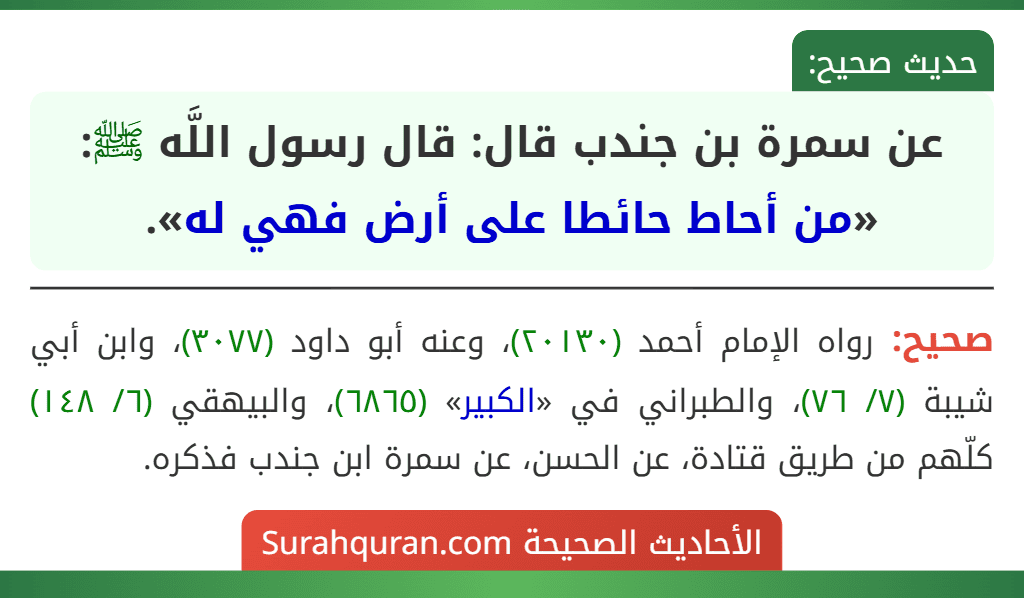 حديث صحيح:

عن سمرة بن جندب قال: قال رسول اللَّه ﷺ:
«من أحاط حائطا على أرض فهي له».

صحيح: رواه الإمام أحمد (٢٠١٣٠)، وعنه أبو داود (٣٠٧٧)، وابن أبي شيبة (٧/ ٧٦)، والطبراني في «الكبير» (٦٨٦٥)، والبيهقي (٦/ ١٤٨) كلّهم من طريق قتادة، عن الحسن، عن سمرة ابن جندب فذكره.

الأحاديث الصحيحة Surahquran.com